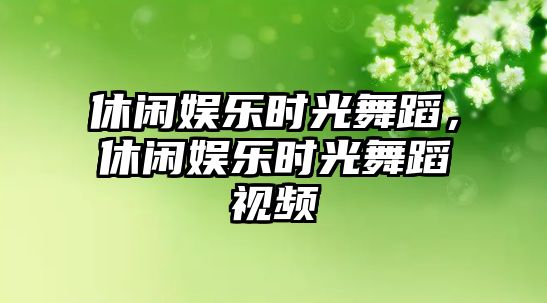 休闲娱乐时光舞蹈，休闲娱乐时光舞蹈视频